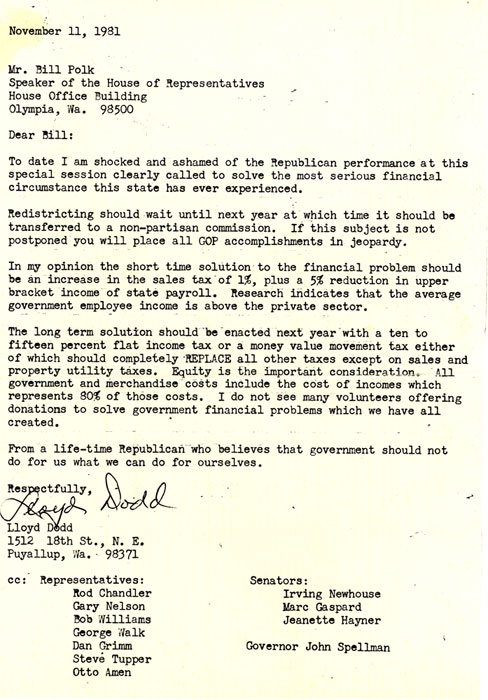 November 11, 1981

Mr. Bill Polk
Speaker of the House of Representatives
House Office Building
Olympia, Wa. 98500

Dear Bill:

To date I am shocked and ashamed of the Republican performance at this special session clearly called to solve the most serious financial circumstance this state has ever experienced.

Redistricting should wait until next year at which time it should be transferred to a non-partisan commission. If this subject is not postponed you will place all GOP accomplishments in jeopardy.

In my opinion the short time solution to the financial problem should be an increase in the sales tax of 1%, plus a 5% reduction in upper bracket income of state payroll. Research indicates that the average government employee income is above the private sector.

The long term solution should be enacted next year with a ten to fifteen percent flat income tax or a money value movement tax either of which should completely REPLACE all other taxes except on sales and property utility taxes. Equity is the important consideration. All government and merchandise costs include the cost of incomes which represents 80% of those costs. I do not see many volunteers offering donations to solve government financial problems which we have all created.

From a life-time Republican who believes that government should not do for us what we can do for ourselves.

Respectfully,
Lloyd Dodd
Lloyd Dodd
1512 18th St., N. E.
Puyallup, Wa. 98371

cc: Representatives:
Rod Chandler
Gary Nelson
Bob Williams
George Walk
Dan Grimm
Steve Tupper
Otto Amen

Senators:
Irving Newhouse
Marc Gaspard
Jeanette Hayner

Governor John Spellman